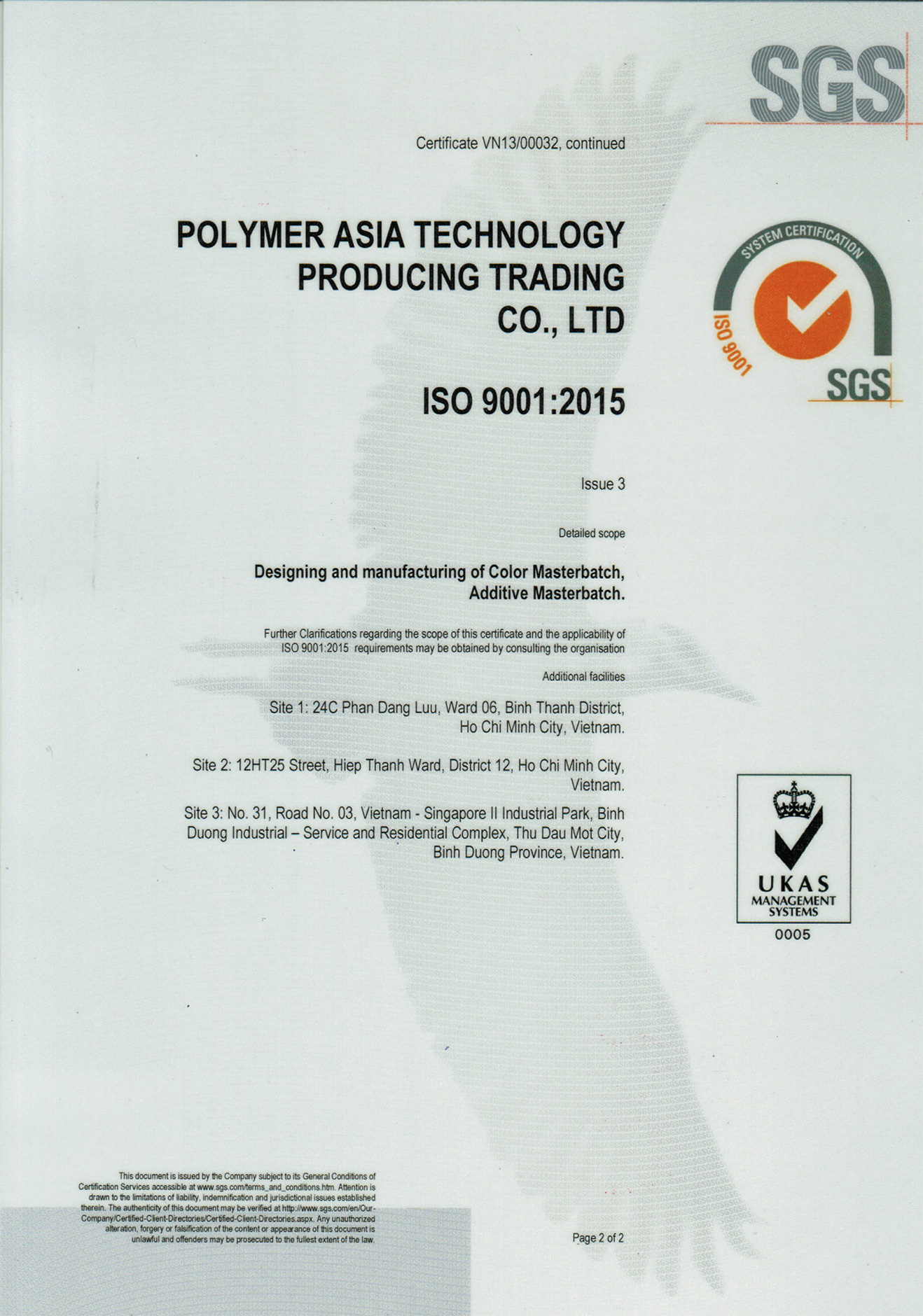 SGS

Certificate VN13/00032, continued

POLYMER ASIA TECHNOLOGY PRODUCING TRADING CO., LTD

SYSTEM CERTIFICATION

ISO 9001

SGS

ISO 9001:2015

Issue 3

Detailed scope

Designing and manufacturing of Color Masterbatch, Additive Masterbatch.

Further Clarifications regarding the scope of this certificate and the applicability of ISO 9001:2015 requirements may be obtained by consulting the organisation

Additional facilities

Site 1: 24C Phan Dang Luu, Ward 06, Binh Thanh District, Ho Chi Minh City, Vietnam.

Site 2: 12HT25 Street, Hiep Thanh Ward, District 12, Ho Chi Minh City, Vietnam.

Site 3: No. 31, Road No. 03, Vietnam - Singapore II Industrial Park, Binh Duong Industrial – Service and Residential Complex, Thu Dau Mot City, Binh Duong Province, Vietnam.

UKAS
MANAGEMENT SYSTEMS
0005

This document is issued by the Company subject to its General Conditions of Certification Services accessible at www.sgs.com/terms_and_conditions.htm. Attention is drawn to the limitations of liability, indemnification and jurisdictional issues established therein. The authenticity of this document may be verified at http://www.sgs.com/en/Our-Company/Certified-Client-Directories/Certified-Client-Directories.aspx. Any unauthorized alteration, forgery or falsification of the content or appearance of this document is unlawful and offenders may be prosecuted to the fullest extent of the law.

Page 2 of 2